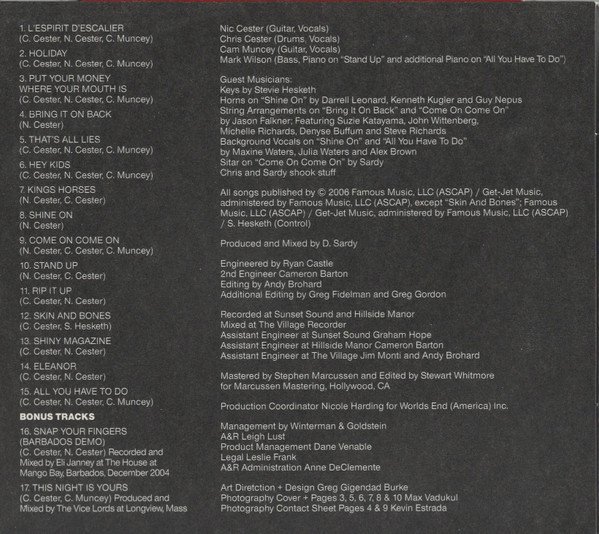 1. L'ESPIRIT D'ESCALIER
(C. Cester, N. Cester, C. Muncey)

2. HOLIDAY
(C. Cester, N. Cester, C. Muncey)

3. PUT YOUR MONEY WHERE YOUR MOUTH IS
(C. Cester, N. Cester, C. Muncey)

4. BRING IT ON BACK
(N. Cester)

5. THAT'S ALL LIES
(C. Cester, N. Cester, C. Muncey)

6. HEY KIDS
(C. Cester, N. Cester, C. Muncey)

7. KINGS HORSES
(N. Cester, C. Cester)

8. SHINE ON
(N. Cester)

9. COME ON COME ON
(N. Cester, C. Cester, C. Muncey)

10. STAND UP
(N. Cester, C. Cester)

11. RIP IT UP
(C. Cester, N. Cester)

12. SKIN AND BONES
(C. Cester, S. Hesketh)

13. SHINY MAGAZINE
(C. Cester, N. Cester)

14. ELEANOR
(C. Cester, N. Cester)

15. ALL YOU HAVE TO DO
(C. Cester, N. Cester, C. Muncey)

BONUS TRACKS

16. SNAP YOUR FINGERS (BARBADOS DEMO)
(C. Cester, N. Cester) Recorded and Mixed by Eli Janney at The House at Mango Bay, Barbados, December 2004

17. THIS NIGHT IS YOURS
(C. Cester, C. Muncey) Produced and Mixed by The Vice Lords at Longview, Mass

Nic Cester (Guitar, Vocals)
Chris Cester (Drums, Vocals)
Cam Muncey (Guitar, Vocals)
Mark Wilson (Bass, Piano on "Stand Up" and additional Piano on "All You Have To Do")

Guest Musicians:
Keys by Stevie Hesketh
Horns on "Shine On" by Darrell Leonard, Kenneth Kugler and Guy Nepus
String Arrangements on "Bring It On Back" and "Come On Come On" by Jason Falkner; Featuring Suzie Katayama, John Wittenberg, Michelle Richards, Denyse Buffum and Steve Richards
Background Vocals on "Shine On" and "All You Have To Do" by Maxine Waters, Julia Waters and Alex Brown
Sitar on "Come On Come On" by Sardy
Chris and Sardy shook stuff

All songs published by © 2006 Famous Music, LLC (ASCAP) / Get-Jet Music, administered by Famous Music, LLC (ASCAP), except "Skin And Bones"; Famous Music, LLC (ASCAP) / Get-Jet Music, administered by Famous Music, LLC (ASCAP) / S. Hesketh (Control)

Produced and Mixed by D. Sardy

Engineered by Ryan Castle
2nd Engineer Cameron Barton
Editing by Andy Brohard
Additional Editing by Greg Fidelman and Greg Gordon

Recorded at Sunset Sound and Hillside Manor
Mixed at The Village Recorder
Assistant Engineer at Sunset Sound Graham Hope
Assistant Engineer at Hillside Manor Cameron Barton
Assistant Engineer at The Village Jim Monti and Andy Brohard

Mastered by Stephen Marcussen and Edited by Stewart Whitmore for Marcussen Mastering, Hollywood, CA

Production Coordinator Nicole Harding for Worlds End (America) Inc.

Management by Winterman & Goldstein
A&R Leigh Lust
Product Management Dane Venable
Legal Leslie Frank
A&R Administration Anne DeClemente

Art Diretction + Design Greg Gigendad Burke
Photography Cover + Pages 3, 5, 6, 7, 8 & 10 Max Vadukul
Photography Contact Sheet Pages 4 & 9 Kevin Estrada